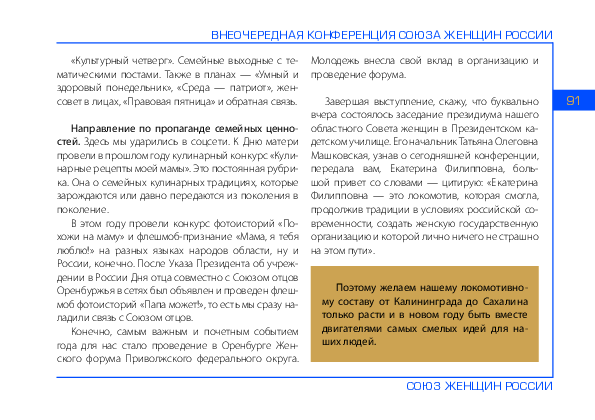 ВНЕОЧЕРЕДНАЯ КОНФЕРЕНЦИЯ СОЮЗА ЖЕНЩИН РОССИИ

«Культурный четверг». Семейные выходные с тематическими постами. Также в планах — «Умный и здоровый понедельник», «Среда — патриот», женсовет в лицах, «Правовая пятница» и обратная связь.

**Направление по пропаганде семейных ценностей.** Здесь мы ударились в соцсети. К Дню матери провели в прошлом году кулинарный конкурс «Кулинарные рецепты моей мамы». Это постоянная рубрика. Она о семейных кулинарных традициях, которые зарождаются или давно передаются из поколения в поколение.

В этом году провели конкурс фотоисторий «Похожи на маму» и флешмоб-признание «Мама, я тебя люблю!» на разных языках народов области, ну и России, конечно. После Указа Президента об учреждении в России Дня отца совместно с Союзом отцов Оренбуржья в сетях был объявлен и проведен флешмоб фотоисторий «Папа может!», то есть мы сразу наладили связь с Союзом отцов.

Конечно, самым важным и почетным событием года для нас стало проведение в Оренбурге Женского форума Приволжского федерального округа. Молодежь внесла свой вклад в организацию и проведение форума.

Завершая выступление, скажу, что буквально вчера состоялось заседание президиума нашего областного Совета женщин в Президентском кадетском училище. Его начальник Татьяна Олеговна Машковская, узнав о сегодняшней конференции, передала вам, Екатерина Филипповна, большой привет со словами — цитирую: «Екатерина Филипповна — это локомотив, которая смогла, продолжив традиции в условиях российской современности, создать женскую государственную организацию и которой лично ничего не страшно на этом пути».

91

**Поэтому желаем нашему локомотивному составу от Калининграда до Сахалина только расти и в новом году быть вместе двигателями самых смелых идей для наших людей.**

СОЮЗ ЖЕНЩИН РОССИИ